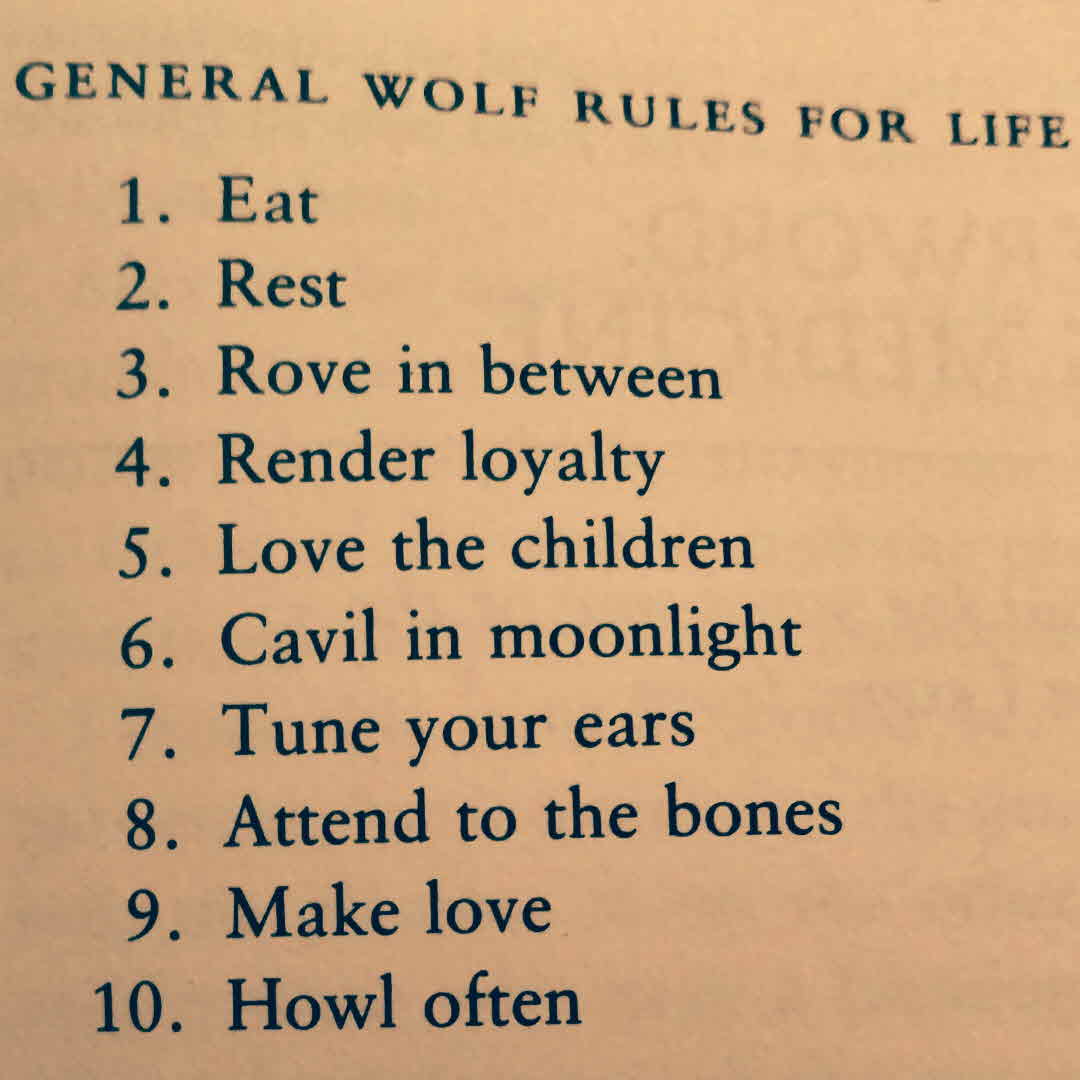 GENERAL WOLF RULES FOR LIFE

1. Eat
2. Rest
3. Rove in between
4. Render loyalty
5. Love the children
6. Cavil in moonlight
7. Tune your ears
8. Attend to the bones
9. Make love
10. Howl often